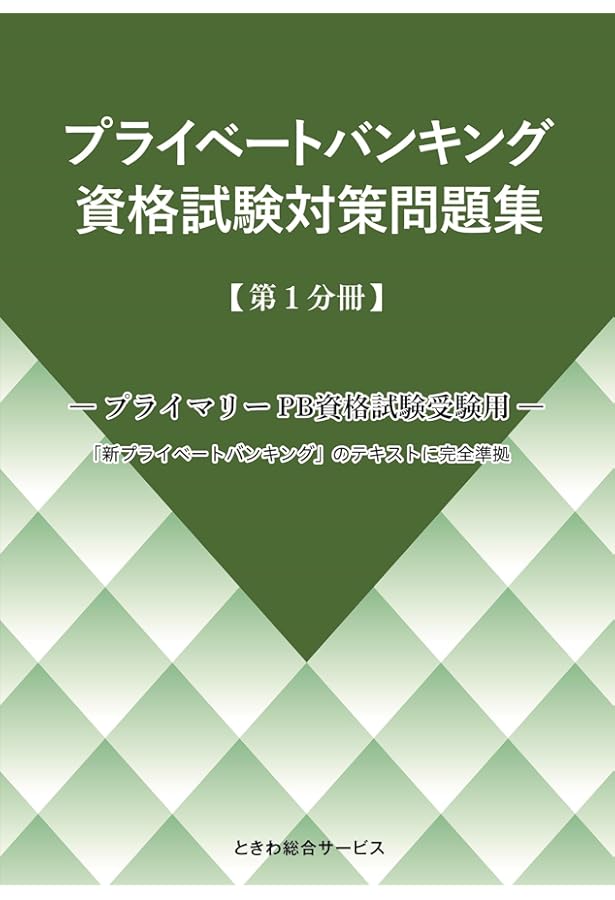 プライベートバンキング
資格試験対策問題集

【第１分冊】

― プライマリー PB資格試験受験用 ―

「新プライベートバンキング」のテキストに完全準拠

ときわ総合サービス